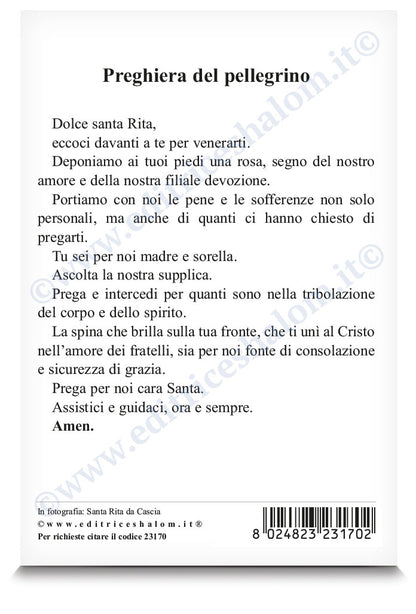 Preghiera del pellegrino

Dolce santa Rita,
eccoci davanti a te per venerarti.

Deponiamo ai tuoi piedi una rosa, segno del nostro amore e della nostra filiale devozione.

Portiamo con noi le pene e le sofferenze non solo personali, ma anche di quanti ci hanno chiesto di pregarti.

Tu sei per noi madre e sorella.

Ascolta la nostra supplica.

Prega e intercedi per quanti sono nella tribolazione del corpo e dello spirito.

La spina che brilla sulla tua fronte, che ti unì al Cristo nell'amore dei fratelli, sia per noi fonte di consolazione e sicurezza di grazia.

Prega per noi cara Santa.

Assistici e guidaci, ora e sempre.

Amen.

©www.editriceshalom.it©
©www.editriceshalom.it©

In fotografia: Santa Rita da Cascia
©www.editriceshalom.it®
Per richieste citare il codice 23170

8 024823 231702